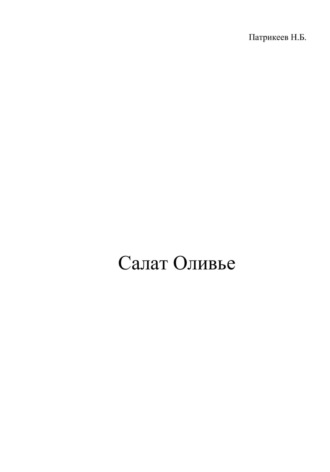 Патрикеев Н.Б.

Салат Оливье